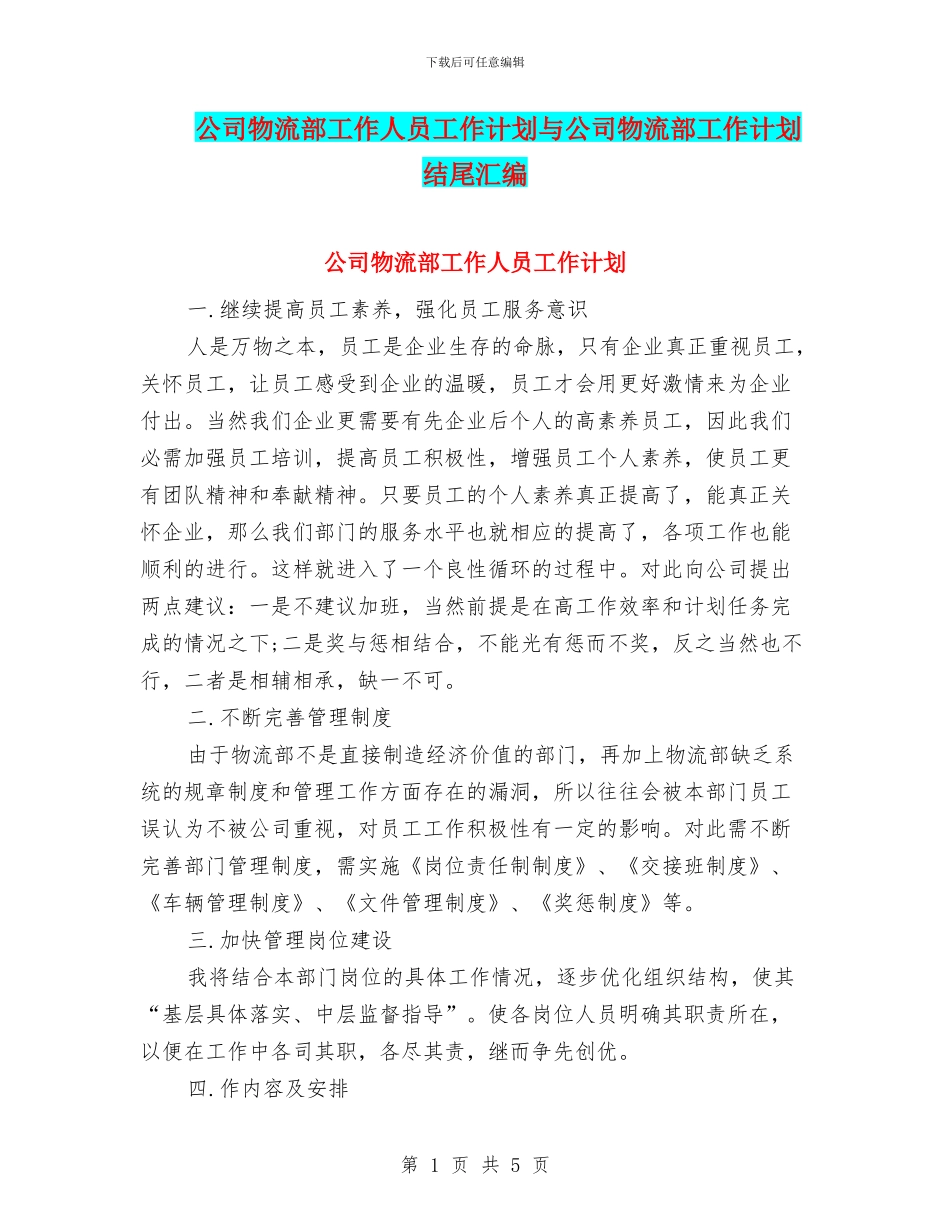 下载后可任意编辑

公司物流部工作人员工作计划与公司物流部工作计划结尾汇编

公司物流部工作人员工作计划

一.继续提高员工素养，强化员工服务意识

人是万物之本，员工是企业生存的命脉，只有企业真正重视员工，关怀员工，让员工感受到企业的温暖，员工才会用更好激情来为企业付出。当然我们企业更需要有先企业后个人的高素养员工，因此我们必需加强员工培训，提高员工积极性，增强员工个人素养，使员工更有团队精神和奉献精神。只要员工的个人素养真正提高了，能真正关怀企业，那么我们部门的服务水平也就相应的提高了，各项工作也能顺利的进行。这样就进入了一个良性循环的过程中。对此向公司提出两点建议：一是不建议加班，当然前提是在高工作效率和计划任务完成的情况之下;二是奖与惩相结合，不能光有惩而不奖，反之当然也不行，二者是相辅相承，缺一不可。

二.不断完善管理制度

由于物流部不是直接制造经济价值的部门，再加上物流部缺乏系统的规章制度和管理工作方面存在的漏洞，所以往往会被本部门员工误认为不被公司重视，对员工工作积极性有一定的影响。对此需不断完善部门管理制度，需实施《岗位责任制制度》、《交接班制度》、《车辆管理制度》、《文件管理制度》、《奖惩制度》等。

三.加快管理岗位建设

我将结合本部门岗位的具体工作情况，逐步优化组织结构，使其“基层具体落实、中层监督指导”。使各岗位人员明确其职责所在，以便在工作中各司其职，各尽其责，继而争先创优。

四.作内容及安排

第 1 页 共 5 页